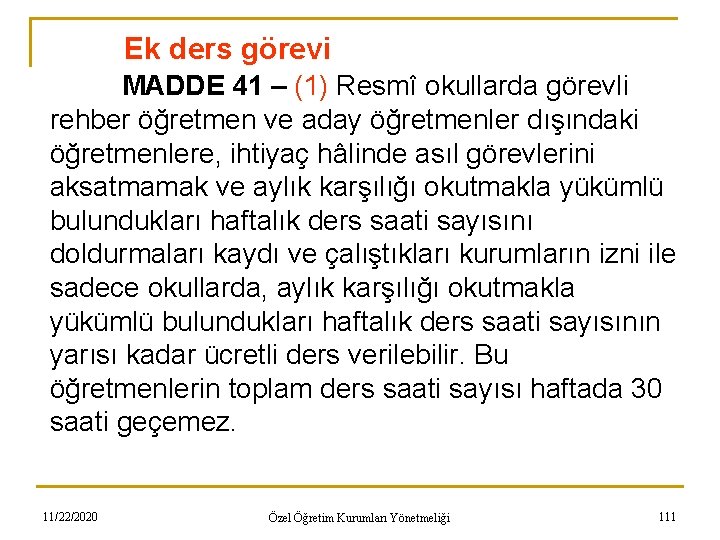 Ek ders görevi

MADDE 41 – (1) Resmî okullarda görevli rehber öğretmen ve aday öğretmenler dışındaki öğretmenlere, ihtiyaç hâlinde asıl görevlerini aksatmamak ve aylık karşılığı okutmakla yükümlü bulundukları haftalık ders saati sayısını doldurmaları kaydı ve çalıştıkları kurumların izni ile sadece okullarda, aylık karşılığı okutmakla yükümlü bulundukları haftalık ders saati sayısının yarısı kadar ücretli ders verilebilir. Bu öğretmenlerin toplam ders saati sayısı haftada 30 saati geçemez.

11/22/2020

Özel Öğretim Kurumları Yönetmeliği

111